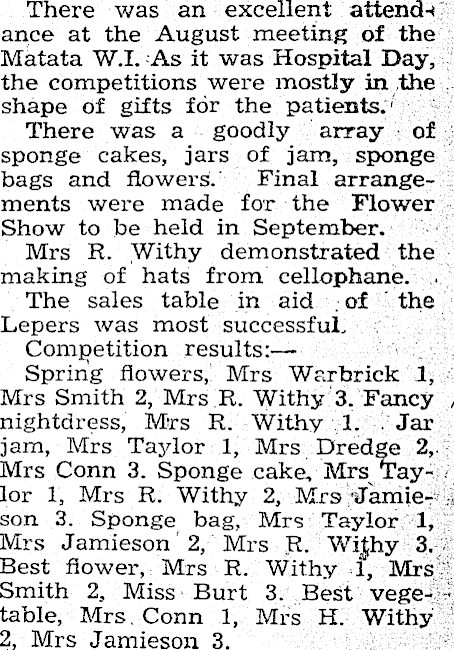 There was an excellent attendance at the August meeting of the Matata W.I. As it was Hospital Day, the competitions were mostly in the shape of gifts for the patients.

There was a goodly array of sponge cakes, jars of jam, sponge bags and flowers. Final arrangements were made for the Flower Show to be held in September.

Mrs R. Withy demonstrated the making of hats from cellophane.

The sales table in aid of the Lepers was most successful.

Competition results:—

Spring flowers, Mrs Warbrick 1, Mrs Smith 2, Mrs R. Withy 3. Fancy nightdress, Mrs R. Withy 1. Jar jam, Mrs Taylor 1, Mrs Dredge 2, Mrs Conn 3. Sponge cake, Mrs Taylor 1, Mrs R. Withy 2, Mrs Jamieson 3. Sponge bag, Mrs Taylor 1, Mrs Jamieson 2, Mrs R. Withy 3. Best flower, Mrs R. Withy 1, Mrs Smith 2, Miss Burt 3. Best vegetable, Mrs Conn 1, Mrs H. Withy 2, Mrs Jamieson 3.